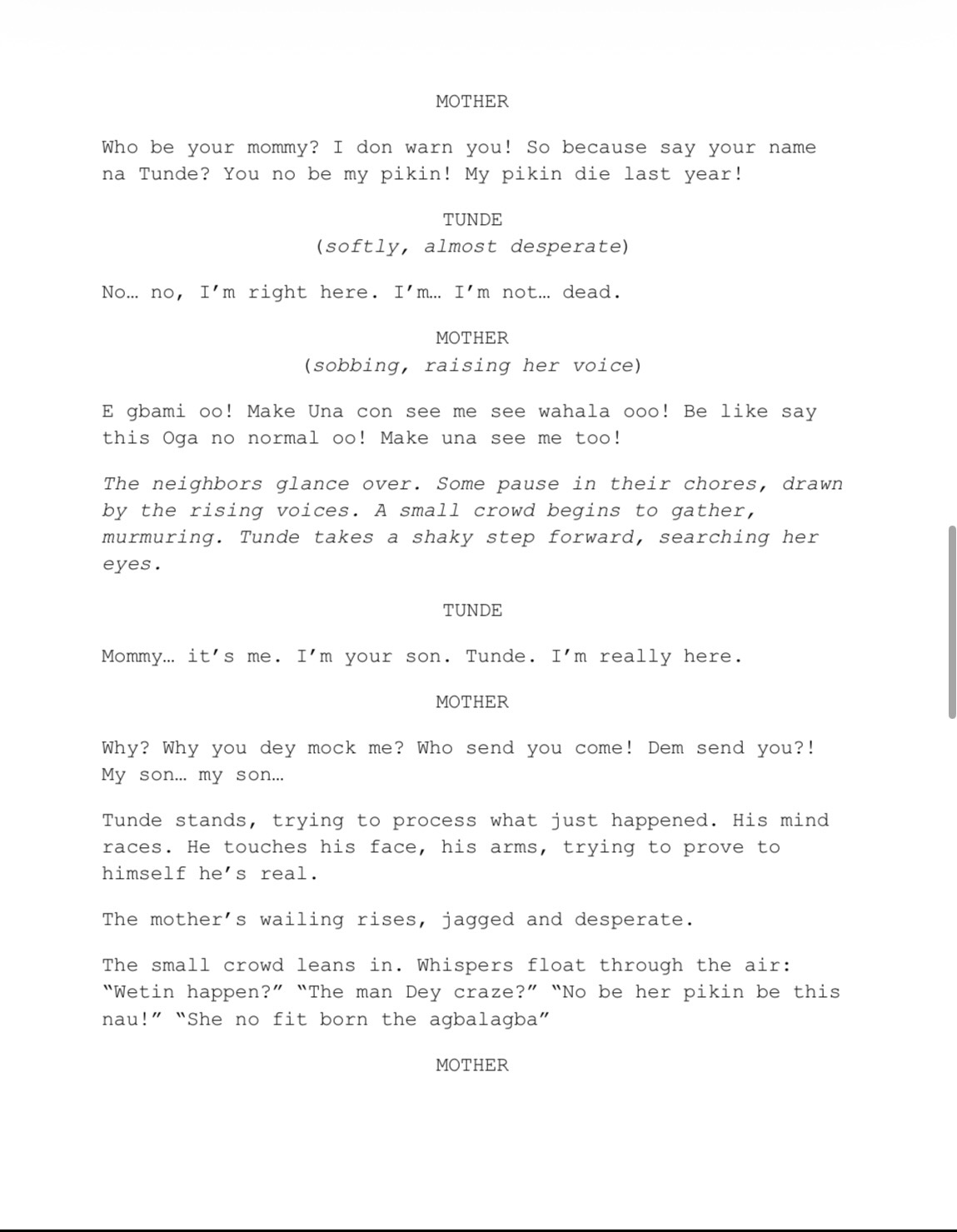 MOTHER

Who be your mommy? I don warn you! So because say your name na Tunde? You no be my pikin! My pikin die last year!

TUNDE
(softly, almost desperate)

No… no, I'm right here. I'm… I'm not… dead.

MOTHER
(sobbing, raising her voice)

E gbami oo! Make Una con see me see wahala ooo! Be like say this Oga no normal oo! Make una see me too!

The neighbors glance over. Some pause in their chores, drawn by the rising voices. A small crowd begins to gather, murmuring. Tunde takes a shaky step forward, searching her eyes.

TUNDE

Mommy… it's me. I'm your son. Tunde. I'm really here.

MOTHER

Why? Why you dey mock me? Who send you come! Dem send you?! My son… my son…

Tunde stands, trying to process what just happened. His mind races. He touches his face, his arms, trying to prove to himself he's real.

The mother's wailing rises, jagged and desperate.

The small crowd leans in. Whispers float through the air: "Wetin happen?" "The man Dey craze?" "No be her pikin be this nau!" "She no fit born the agbalagba"

MOTHER